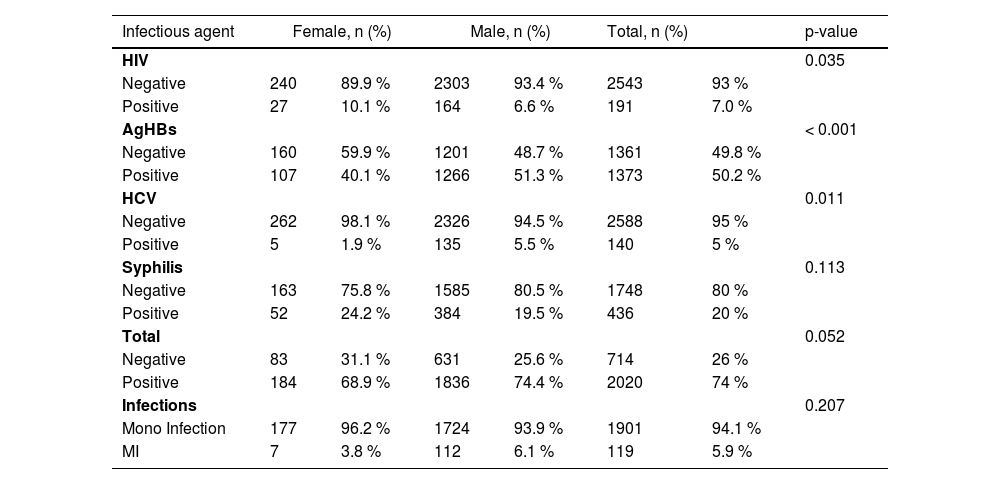 | Infectious agent | Female, n (%) | | Male, n (%) | | Total, n (%) | | p-value |
|---|---|---|---|---|---|---|---|
| **HIV** | | | | | | | 0.035 |
| Negative | 240 | 89.9 % | 2303 | 93.4 % | 2543 | 93 % | |
| Positive | 27 | 10.1 % | 164 | 6.6 % | 191 | 7.0 % | |
| **AgHBs** | | | | | | | < 0.001 |
| Negative | 160 | 59.9 % | 1201 | 48.7 % | 1361 | 49.8 % | |
| Positive | 107 | 40.1 % | 1266 | 51.3 % | 1373 | 50.2 % | |
| **HCV** | | | | | | | 0.011 |
| Negative | 262 | 98.1 % | 2326 | 94.5 % | 2588 | 95 % | |
| Positive | 5 | 1.9 % | 135 | 5.5 % | 140 | 5 % | |
| **Syphilis** | | | | | | | 0.113 |
| Negative | 163 | 75.8 % | 1585 | 80.5 % | 1748 | 80 % | |
| Positive | 52 | 24.2 % | 384 | 19.5 % | 436 | 20 % | |
| **Total** | | | | | | | 0.052 |
| Negative | 83 | 31.1 % | 631 | 25.6 % | 714 | 26 % | |
| Positive | 184 | 68.9 % | 1836 | 74.4 % | 2020 | 74 % | |
| **Infections** | | | | | | | 0.207 |
| Mono Infection | 177 | 96.2 % | 1724 | 93.9 % | 1901 | 94.1 % | |
| MI | 7 | 3.8 % | 112 | 6.1 % | 119 | 5.9 % | |